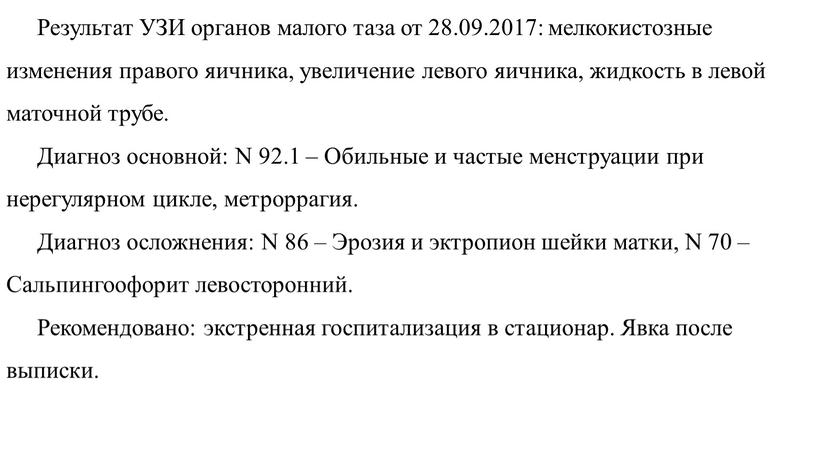 Результат УЗИ органов малого таза от 28.09.2017: мелкокистозные изменения правого яичника, увеличение левого яичника, жидкость в левой маточной трубе.

Диагноз основной: N 92.1 – Обильные и частые менструации при нерегулярном цикле, метроррагия.

Диагноз осложнения: N 86 – Эрозия и эктропион шейки матки, N 70 – Сальпингоофорит левосторонний.

Рекомендовано: экстренная госпитализация в стационар. Явка после выписки.